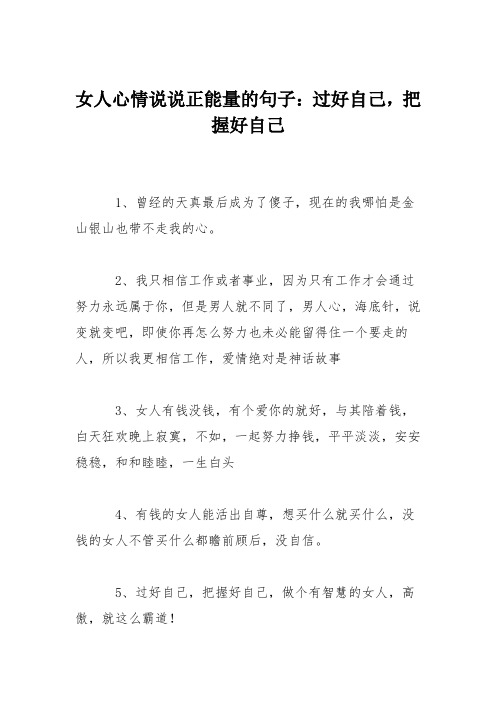 女人心情说说正能量的句子：过好自己，把握好自己

1、曾经的天真最后成为了傻子，现在的我哪怕是金山银山也带不走我的心。

2、我只相信工作或者事业，因为只有工作才会通过努力永远属于你，但是男人就不同了，男人心，海底针，说变就变吧，即使你再怎么努力也未必能留得住一个要走的人，所以我更相信工作，爱情绝对是神话故事

3、女人有钱没钱，有个爱你的就好，与其陪着钱，白天狂欢晚上寂寞，不如，一起努力挣钱，平平淡淡，安安稳稳，和和睦睦，一生白头

4、有钱的女人能活出自尊，想买什么就买什么，没钱的女人不管买什么都瞻前顾后，没自信。

5、过好自己，把握好自己，做个有智慧的女人，高傲，就这么霸道！